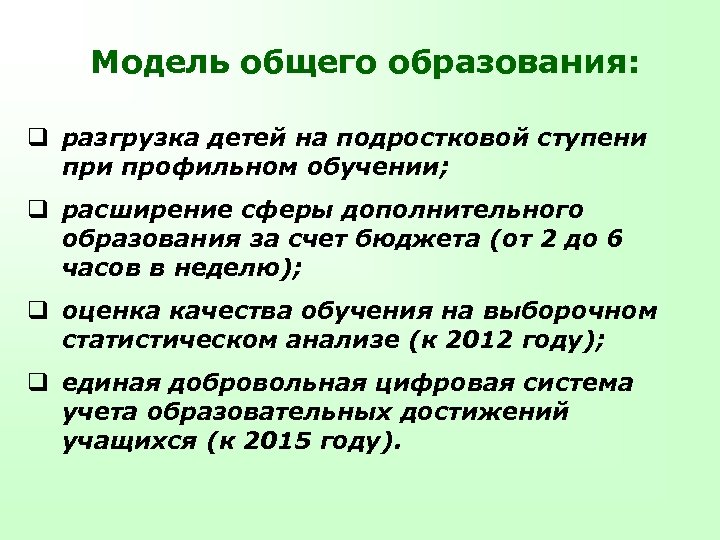 Модель общего образования:

❑ разгрузка детей на подростковой ступени при профильном обучении;

❑ расширение сферы дополнительного образования за счет бюджета (от 2 до 6 часов в неделю);

❑ оценка качества обучения на выборочном статистическом анализе (к 2012 году);

❑ единая добровольная цифровая система учета образовательных достижений учащихся (к 2015 году).